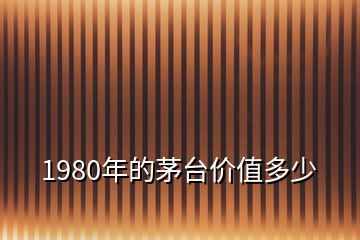 1980年的茅台价值多少